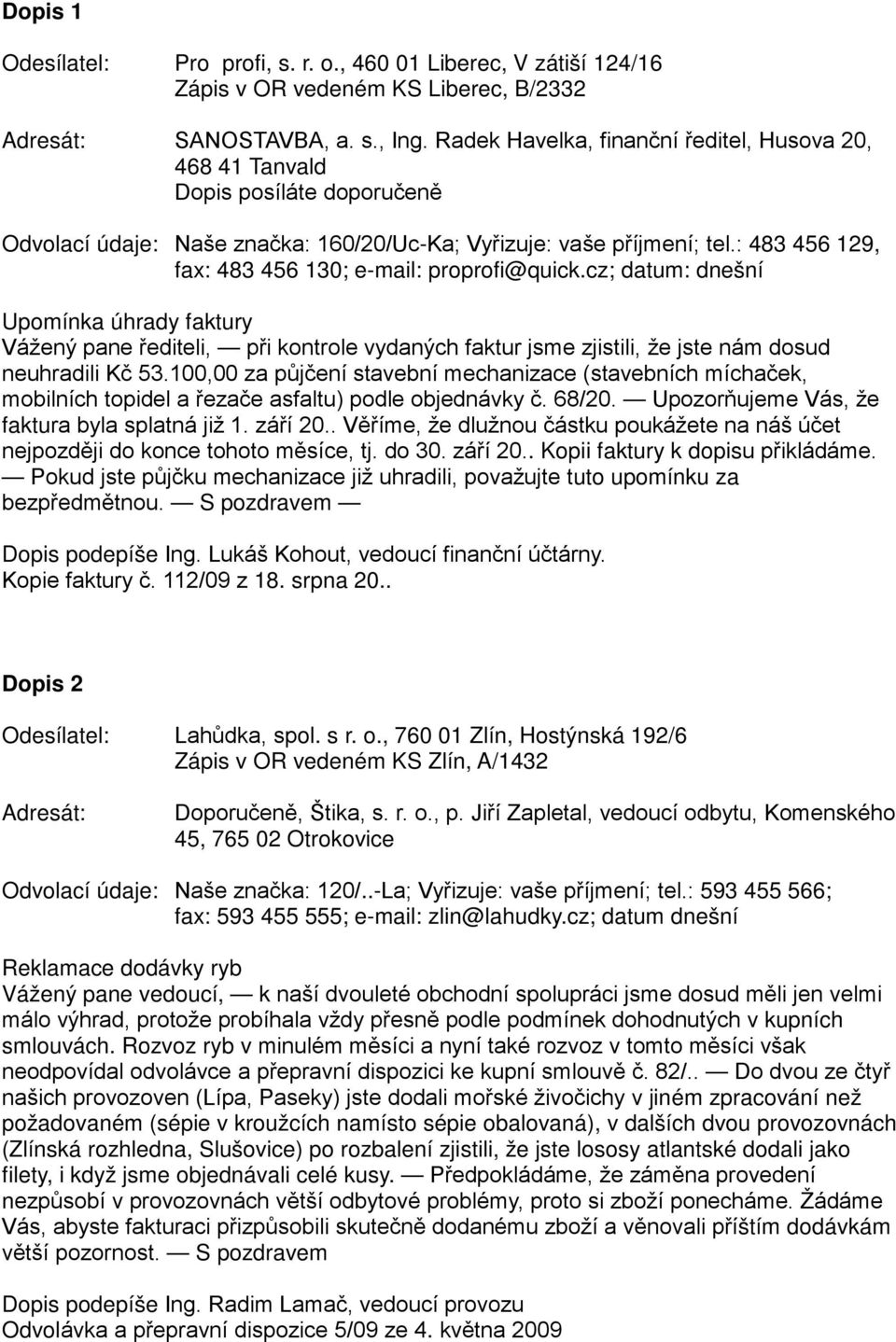 Dopis 1

Odesílatel: Pro profi, s. r. o., 460 01 Liberec, V zátiší 124/16
Zápis v OR vedeném KS Liberec, B/2332

Adresát: SANOSTAVBA, a. s., Ing. Radek Havelka, finanční ředitel, Husova 20, 468 41 Tanvald
Dopis posíláte doporučeně

Odvolací údaje: Naše značka: 160/20/Uc-Ka; Vyřizuje: vaše příjmení; tel.: 483 456 129, fax: 483 456 130; e-mail: proprofi@quick.cz; datum: dnešní

Upomínka úhrady faktury
Vážený pane řediteli, — při kontrole vydaných faktur jsme zjistili, že jste nám dosud neuhradili Kč 53.100,00 za půjčení stavební mechanizace (stavebních míchaček, mobilních topidel a řezače asfaltu) podle objednávky č. 68/20. — Upozorňujeme Vás, že faktura byla splatná již 1. září 20.. Věříme, že dlužnou částku poukážete na náš účet nejpozději do konce tohoto měsíce, tj. do 30. září 20.. Kopii faktury k dopisu přikládáme. — Pokud jste půjčku mechanizace již uhradili, považujte tuto upomínku za bezpředmětnou. — S pozdravem —

Dopis podepíše Ing. Lukáš Kohout, vedoucí finanční účtárny.
Kopie faktury č. 112/09 z 18. srpna 20..

Dopis 2

Odesílatel: Lahůdka, spol. s r. o., 760 01 Zlín, Hostýnská 192/6
Zápis v OR vedeném KS Zlín, A/1432

Adresát: Doporučeně, Štika, s. r. o., p. Jiří Zapletal, vedoucí odbytu, Komenského 45, 765 02 Otrokovice

Odvolací údaje: Naše značka: 120/..-La; Vyřizuje: vaše příjmení; tel.: 593 455 566; fax: 593 455 555; e-mail: zlin@lahudky.cz; datum dnešní

Reklamace dodávky ryb
Vážený pane vedoucí, — k naší dvouleté obchodní spolupráci jsme dosud měli jen velmi málo výhrad, protože probíhala vždy přesně podle podmínek dohodnutých v kupních smlouvách. Rozvoz ryb v minulém měsíci a nyní také rozvoz v tomto měsíci však neodpovídal odvolávce a přepravní dispozici ke kupní smlouvě č. 82/.. — Do dvou ze čtyř našich provozoven (Lípa, Paseky) jste dodali mořské živočichy v jiném zpracování než požadovaném (sépie v kroužcích namísto sépie obalovaná), v dalších dvou provozovnách (Zlínská rozhledna, Slušovice) po rozbalení zjistili, že jste lososy atlantské dodali jako filety, i když jsme objednávali celé kusy. — Předpokládáme, že záměna provedení nezpůsobí v provozovnách větší odbytové problémy, proto si zboží ponecháme. Žádáme Vás, abyste fakturaci přizpůsobili skutečně dodanému zboží a věnovali příštím dodávkám větší pozornost. — S pozdravem

Dopis podepíše Ing. Radim Lamač, vedoucí provozu
Odvolávka a přepravní dispozice 5/09 ze 4. května 2009